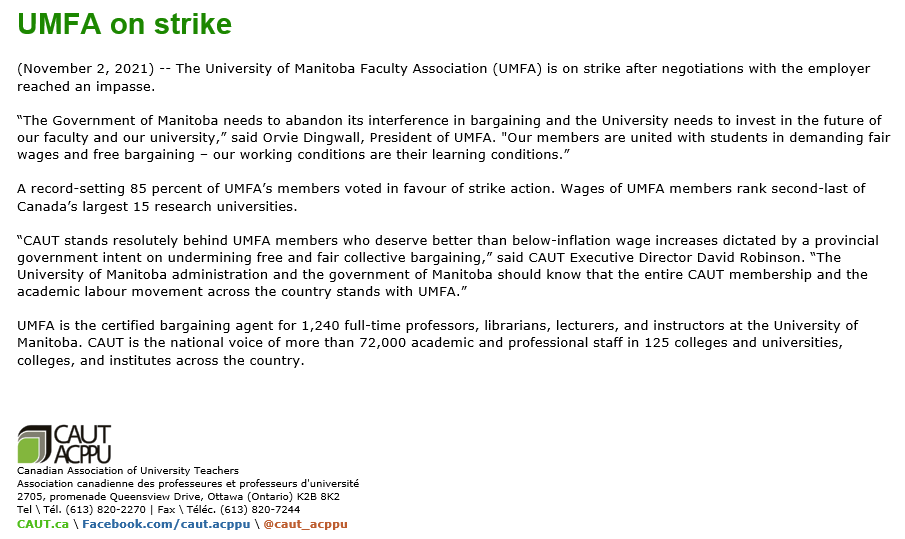 UMFA on strike

(November 2, 2021) -- The University of Manitoba Faculty Association (UMFA) is on strike after negotiations with the employer reached an impasse.

“The Government of Manitoba needs to abandon its interference in bargaining and the University needs to invest in the future of our faculty and our university,” said Orvie Dingwall, President of UMFA. "Our members are united with students in demanding fair wages and free bargaining – our working conditions are their learning conditions.”

A record-setting 85 percent of UMFA’s members voted in favour of strike action. Wages of UMFA members rank second-last of Canada’s largest 15 research universities.

“CAUT stands resolutely behind UMFA members who deserve better than below-inflation wage increases dictated by a provincial government intent on undermining free and fair collective bargaining,” said CAUT Executive Director David Robinson. “The University of Manitoba administration and the government of Manitoba should know that the entire CAUT membership and the academic labour movement across the country stands with UMFA.”

UMFA is the certified bargaining agent for 1,240 full-time professors, librarians, lecturers, and instructors at the University of Manitoba. CAUT is the national voice of more than 72,000 academic and professional staff in 125 colleges and universities, colleges, and institutes across the country.

CAUT ACPPU
Canadian Association of University Teachers
Association canadienne des professeures et professeurs d'université
2705, promenade Queensview Drive, Ottawa (Ontario) K2B 8K2
Tel \ Tél. (613) 820-2270 | Fax \ Téléc. (613) 820-7244
CAUT.ca \ Facebook.com/caut.acppu \ @caut_acppu